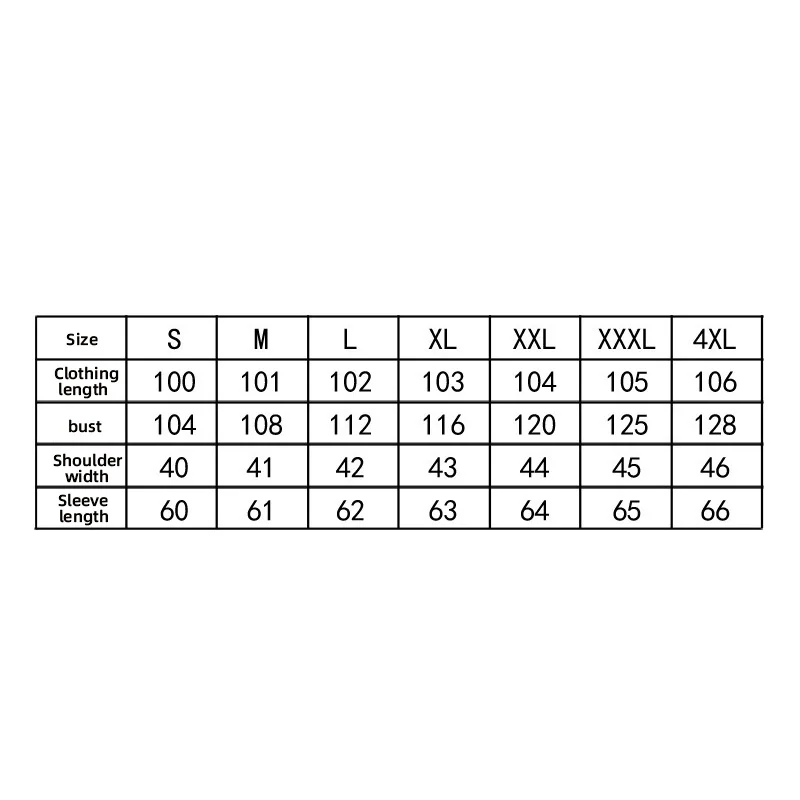 | Size | S | M | L | XL | XXL | XXXL | 4XL |
|---|---|---|---|---|---|---|---|
| Clothing length | 100 | 101 | 102 | 103 | 104 | 105 | 106 |
| bust | 104 | 108 | 112 | 116 | 120 | 125 | 128 |
| Shoulder width | 40 | 41 | 42 | 43 | 44 | 45 | 46 |
| Sleeve length | 60 | 61 | 62 | 63 | 64 | 65 | 66 |